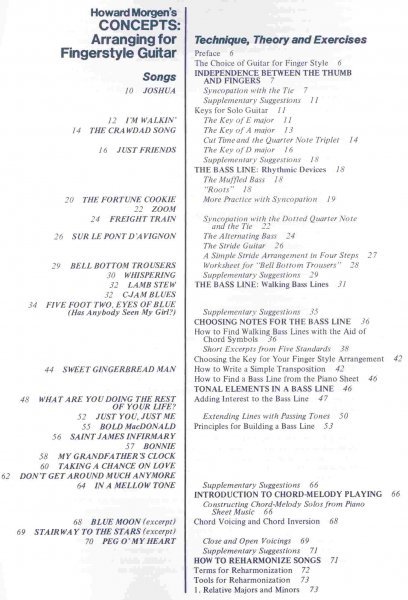 Howard Morgen's
CONCEPTS:
Arranging for
Fingerstyle Guitar

Songs

10 JOSHUA

12 I'M WALKIN'
14 THE CRAWDAD SONG

16 JUST FRIENDS

20 THE FORTUNE COOKIE
22 ZOOM
24 FREIGHT TRAIN

26 SUR LE PONT D'AVIGNON

29 BELL BOTTOM TROUSERS
30 WHISPERING
32 LAMB STEW
32 C-JAM BLUES
34 FIVE FOOT TWO, EYES OF BLUE (Has Anybody Seen My Girl?)

44 SWEET GINGERBREAD MAN

48 WHAT ARE YOU DOING THE REST OF YOUR LIFE?
52 JUST YOU, JUST ME
55 BOLD MacDONALD
56 SAINT JAMES INFIRMARY
57 BONNIE
58 MY GRANDFATHER'S CLOCK
60 TAKING A CHANCE ON LOVE
62 DON'T GET AROUND MUCH ANYMORE
64 IN A MELLOW TONE

68 BLUE MOON (excerpt)
69 STAIRWAY TO THE STARS (excerpt)
70 PEG O' MY HEART

Technique, Theory and Exercises

Preface 6
The Choice of Guitar for Finger Style 6
INDEPENDENCE BETWEEN THE THUMB AND FINGERS 7
Syncopation with the Tie 7
Supplementary Suggestions 11
Keys for Solo Guitar 11
The Key of E major 11
The Key of A major 13
Cut Time and the Quarter Note Triplet 14
The Key of D major 16
Supplementary Suggestions 18
THE BASS LINE: Rhythmic Devices 18
The Muffled Bass 18
"Roots" 18
More Practice with Syncopation 19

Syncopation with the Dotted Quarter Note and the Tie 22
The Alternating Bass 24
The Stride Guitar 26
A Simple Stride Arrangement in Four Steps 27
Worksheet for "Bell Bottom Trousers" 28
Supplementary Suggestions 29
THE BASS LINE: Walking Bass Lines 31

Supplementary Suggestions 35
CHOOSING NOTES FOR THE BASS LINE 36
How to Find Walking Bass Lines with the Aid of Chord Symbols 36
Short Excerpts from Five Standards 38
Choosing the Key for Your Finger Style Arrangement 42
How to Write a Simple Transposition 42
How to Find a Bass Line from the Piano Sheet 46
TONAL ELEMENTS IN A BASS LINE 46
Adding Interest to the Bass Line 47

Extending Lines with Passing Tones 50
Principles for Building a Bass Line 53

Supplementary Suggestions 66
INTRODUCTION TO CHORD-MELODY PLAYING 66
Constructing Chord-Melody Solos from Piano Sheet Music 66
Chord Voicing and Chord Inversion 68

Close and Open Voicings 69
Supplementary Suggestions 71
HOW TO REHARMONIZE SONGS 71
Terms for Reharmonization 72
Tools for Reharmonization 73
1. Relative Majors and Minors 73